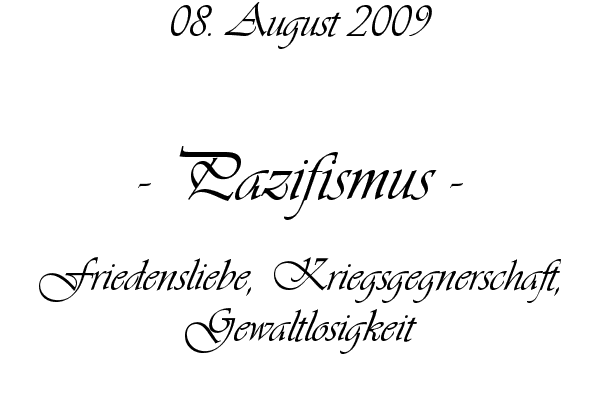 08. August 2009

- Pazifismus -

Friedensliebe, Kriegsgegnerschaft, Gewaltlosigkeit